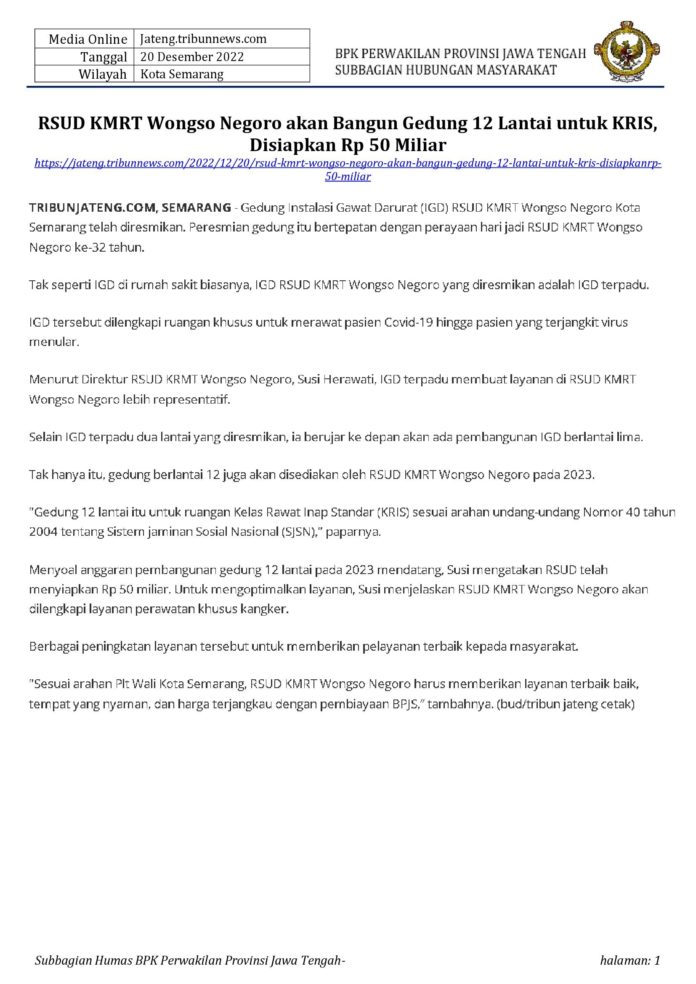 | Media Online | Jateng.tribunnews.com |
|---|---|
| Tanggal | 20 Desember 2022 |
| Wilayah | Kota Semarang |

BPK PERWAKILAN PROVINSI JAWA TENGAH
SUBBAGIAN HUBUNGAN MASYARAKAT

RSUD KMRT Wongso Negoro akan Bangun Gedung 12 Lantai untuk KRIS, Disiapkan Rp 50 Miliar

https://jateng.tribunnews.com/2022/12/20/rsud-kmrt-wongso-negoro-akan-bangun-gedung-12-lantai-untuk-kris-disiapkanrp-50-miliar

TRIBUNJATENG.COM, SEMARANG - Gedung Instalasi Gawat Darurat (IGD) RSUD KMRT Wongso Negoro Kota Semarang telah diresmikan. Peresmian gedung itu bertepatan dengan perayaan hari jadi RSUD KMRT Wongso Negoro ke-32 tahun.

Tak seperti IGD di rumah sakit biasanya, IGD RSUD KMRT Wongso Negoro yang diresmikan adalah IGD terpadu.

IGD tersebut dilengkapi ruangan khusus untuk merawat pasien Covid-19 hingga pasien yang terjangkit virus menular.

Menurut Direktur RSUD KMRT Wongso Negoro, Susi Herawati, IGD terpadu membuat layanan di RSUD KMRT Wongso Negoro lebih representatif.

Selain IGD terpadu dua lantai yang diresmikan, ia berujar ke depan akan ada pembangunan IGD berlantai lima.

Tak hanya itu, gedung berlantai 12 juga akan disediakan oleh RSUD KMRT Wongso Negoro pada 2023.

"Gedung 12 lantai itu untuk ruangan Kelas Rawat Inap Standar (KRIS) sesuai arahan undang-undang Nomor 40 tahun 2004 tentang Sistem jaminan Sosial Nasional (SJSN)," paparnya.

Menyoal anggaran pembangunan gedung 12 lantai pada 2023 mendatang, Susi mengatakan RSUD telah menyiapkan Rp 50 miliar. Untuk mengoptimalkan layanan, Susi menjelaskan RSUD KMRT Wongso Negoro akan dilengkapi layanan perawatan khusus kangker.

Berbagai peningkatan layanan tersebut untuk memberikan pelayanan terbaik kepada masyarakat.

"Sesuai arahan Plt Wali Kota Semarang, RSUD KMRT Wongso Negoro harus memberikan layanan terbaik baik, tempat yang nyaman, dan harga terjangkau dengan pembiayaan BPJS," tambahnya. (bud/tribun jateng cetak)

Subbagian Humas BPK Perwakilan Provinsi Jawa Tengah-

halaman: 1